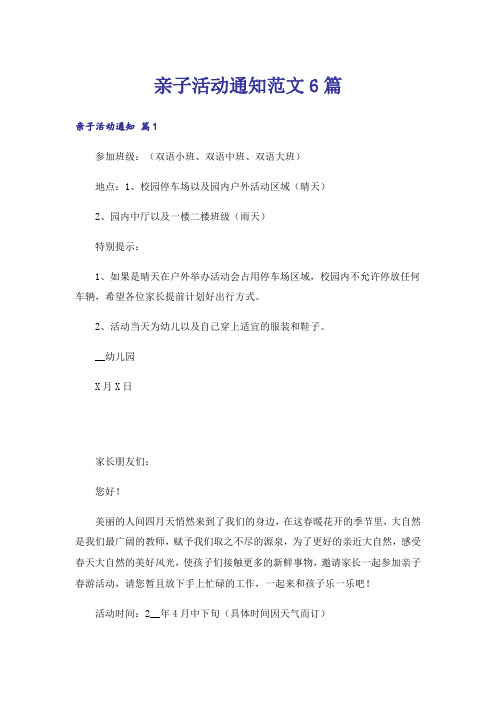 亲子活动通知范文6篇

亲子活动通知 篇1

参加班级：（双语小班、双语中班、双语大班）

地点：1、校园停车场以及园内户外活动区域（晴天）

2、园内中厅以及一楼二楼班级（雨天）

特别提示：

1、如果是晴天在户外举办活动会占用停车场区域，校园内不允许停放任何车辆，希望各位家长提前计划好出行方式。

2、活动当天为幼儿以及自己穿上适宜的服装和鞋子。

__幼儿园

X月X日

家长朋友们：

您好！

美丽的人间四月天悄然来到了我们的身边，在这春暖花开的季节里，大自然是我们最广阔的教师，赋予我们取之不尽的源泉，为了更好的亲近大自然，感受春天大自然的美好风光，使孩子们接触更多的新鲜事物，邀请家长一起参加亲子春游活动，请您暂且放下手上忙碌的工作，一起来和孩子乐一乐吧！

活动时间：2__年4月中下旬（具体时间因天气而订）